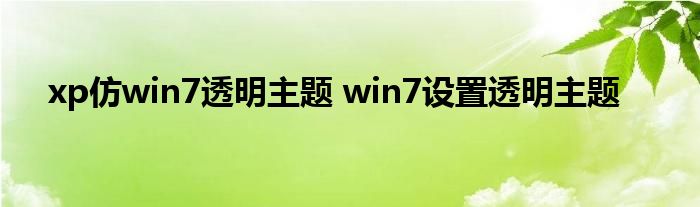 xp仿win7透明主题 win7设置透明主题